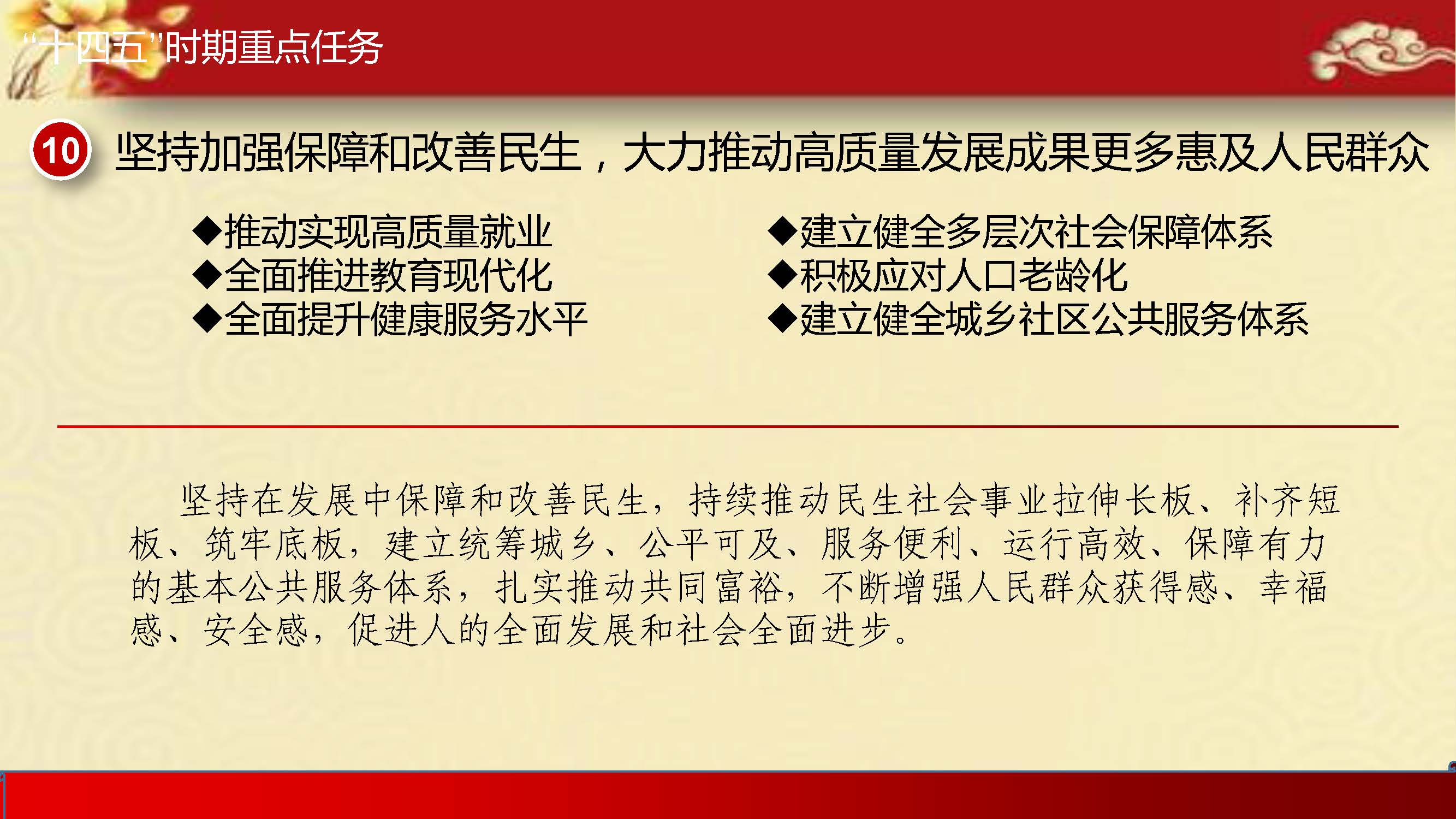 “十四五”时期重点任务

10 坚持加强保障和改善民生，大力推动高质量发展成果更多惠及人民群众

◆推动实现高质量就业
◆全面推进教育现代化
◆全面提升健康服务水平

◆建立健全多层次社会保障体系
◆积极应对人口老龄化
◆建立健全城乡社区公共服务体系

坚持在发展中保障和改善民生，持续推动民生社会事业拉伸长板、补齐短板、筑牢底板，建立统筹城乡、公平可及、服务便利、运行高效、保障有力的基本公共服务体系，扎实推动共同富裕，不断增强人民群众获得感、幸福感、安全感，促进人的全面发展和社会全面进步。